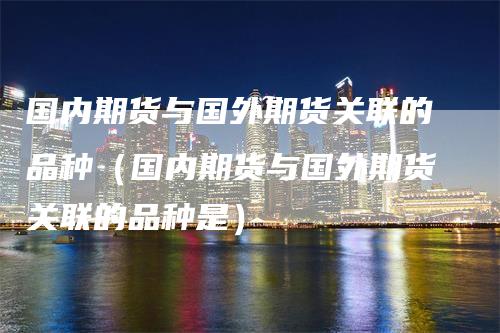 国内期货与国外期货关联的品种（国内期货与国外期货关联的品种是）